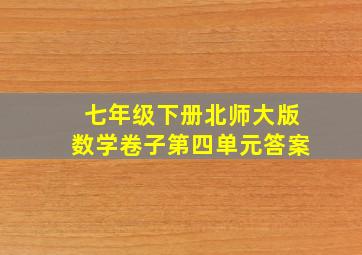 七年级下册北师大版
数学卷子第四单元答案